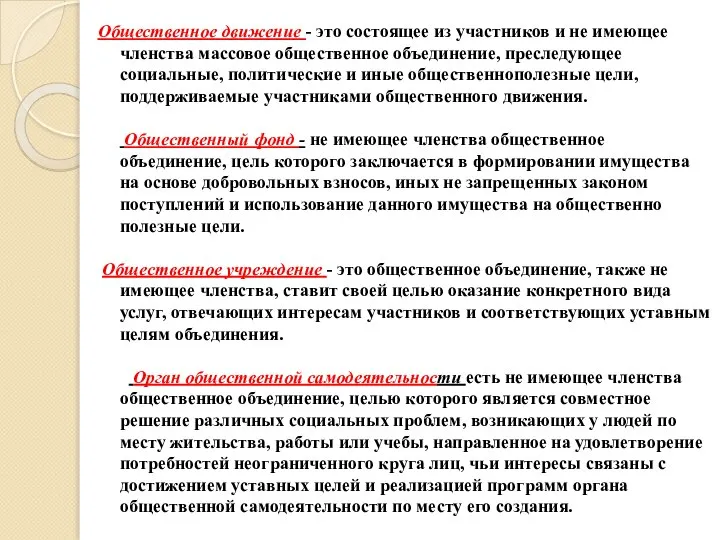 Общественное движение - это состоящее из участников и не имеющее членства массовое общественное объединение, преследующее социальные, политические и иные общественнополезные цели, поддерживаемые участниками общественного движения.

Общественный фонд - не имеющее членства общественное объединение, цель которого заключается в формировании имущества на основе добровольных взносов, иных не запрещенных законом поступлений и использование данного имущества на общественно полезные цели.

Общественное учреждение - это общественное объединение, также не имеющее членства, ставит своей целью оказание конкретного вида услуг, отвечающих интересам участников и соответствующих уставным целям объединения.

Орган общественной самодеятельности есть не имеющее членства общественное объединение, целью которого является совместное решение различных социальных проблем, возникающих у людей по месту жительства, работы или учебы, направленное на удовлетворение потребностей неограниченного круга лиц, чьи интересы связаны с достижением уставных целей и реализацией программ органа общественной самодеятельности по месту его создания.